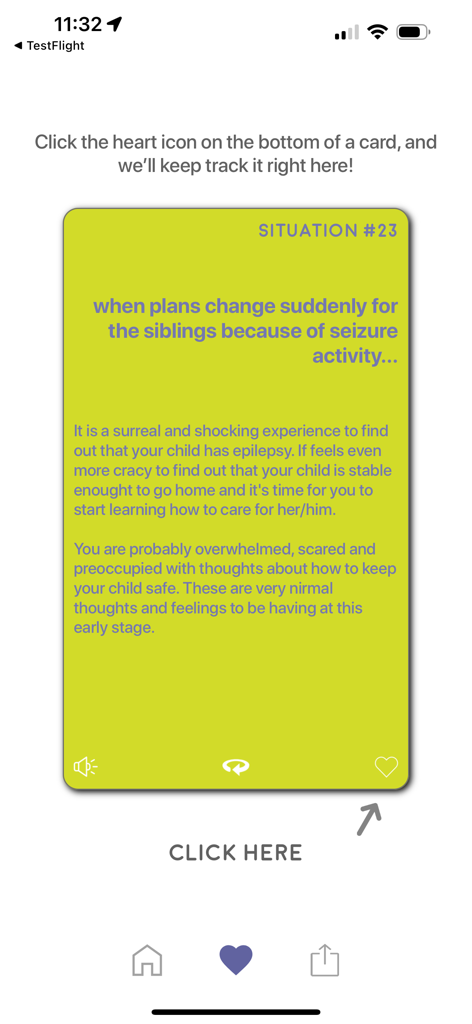 11:32

◀ TestFlight

Click the heart icon on the bottom of a card, and we'll keep track it right here!

SITUATION #23

when plans change suddenly for the siblings because of seizure activity...

It is a surreal and shocking experience to find out that your child has epilepsy. If feels even more cracy to find out that your child is stable enought to go home and it's time for you to start learning how to care for her/him.

You are probably overwhelmed, scared and preoccupied with thoughts about how to keep your child safe. These are very nirmal thoughts and feelings to be having at this early stage.

CLICK HERE